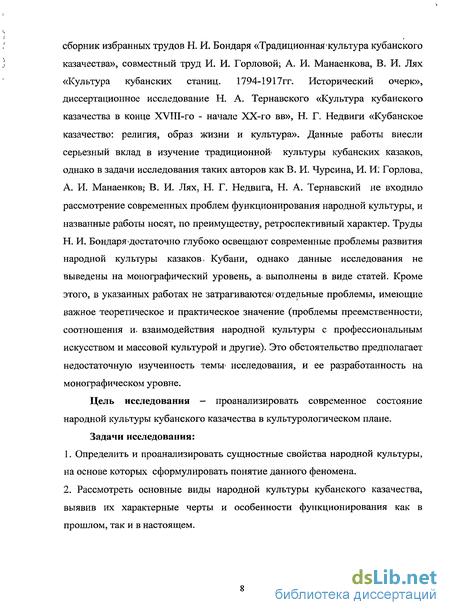 сборник избранных трудов Н. И. Бондаря «Традиционная культура кубанского казачества», совместный труд И. И. Горловой; А. И. Манаенкова, В. И. Лях «Культура кубанских станиц. 1794-1917гг. Исторический очерк», диссертационное исследование Н. А. Тернавского «Культура кубанского казачества в конце XVIII-го - начале XX-го вв», Н. Г. Недвиги «Кубанское казачество: религия, образ жизни и культура». Данные работы внесли серьезный вклад в изучение традиционной культуры кубанских казаков, однако в задачи исследования таких авторов как В. И. Чурсина, И. И. Горлова, А. И. Манаенков; В. И. Лях, Н. Г. Недвига, Н. А. Тернавский не входило рассмотрение современных проблем функционирования народной культуры, и названные работы носят, по преимуществу, ретроспективный характер. Труды Н. И. Бондаря достаточно глубоко освещают современные проблемы развития народной культуры казаков Кубани, однако данные исследования не выведены на монографический уровень, а выполнены в виде статей. Кроме этого, в указанных работах не затрагиваются отдельные проблемы, имеющие важное теоретическое и практическое значение (проблемы преемственности, соотношения и взаимодействия народной культуры с профессиональным искусством и массовой культурой и другие). Это обстоятельство предполагает недостаточную изученность темы исследования, и ее разработанность на монографическом уровне.

Цель исследования – проанализировать современное состояние народной культуры кубанского казачества в культурологическом плане.

Задачи исследования:

1. Определить и проанализировать сущностные свойства народной культуры, на основе которых сформулировать понятие данного феномена.

2. Рассмотреть основные виды народной культуры кубанского казачества, выявив их характерные черты и особенности функционирования как в прошлом, так и в настоящем.

8

dsLib.net
библиотека диссертаций